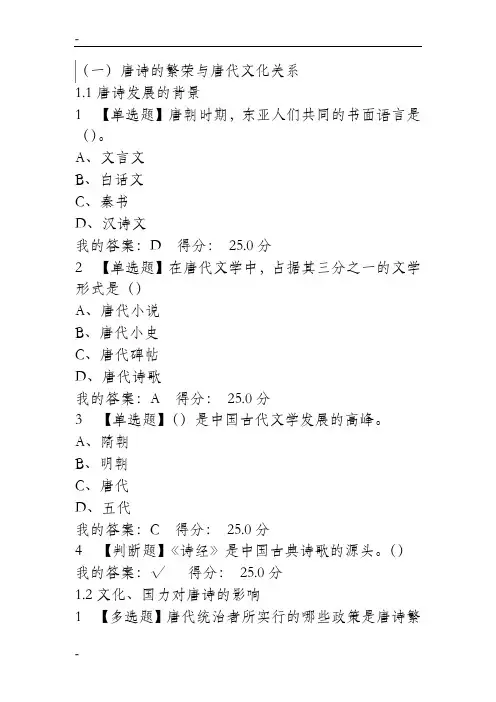 -

（一）唐诗的繁荣与唐代文化关系

1.1 唐诗发展的背景

1 【单选题】唐朝时期，东亚人们共同的书面语言是()。

A、文言文

B、白话文

C、秦书

D、汉诗文

我的答案：D 得分： 25.0 分

2 【单选题】在唐代文学中，占据其三分之一的文学形式是()

A、唐代小说

B、唐代小史

C、唐代碑帖

D、唐代诗歌

我的答案：A 得分： 25.0 分

3 【单选题】()是中国古代文学发展的高峰。

A、隋朝

B、明朝

C、唐代

D、五代

我的答案：C 得分： 25.0 分

4 【判断题】《诗经》是中国古典诗歌的源头。()

我的答案：√ 得分： 25.0 分

1.2 文化、国力对唐诗的影响

1 【多选题】唐代统治者所实行的哪些政策是唐诗繁

-